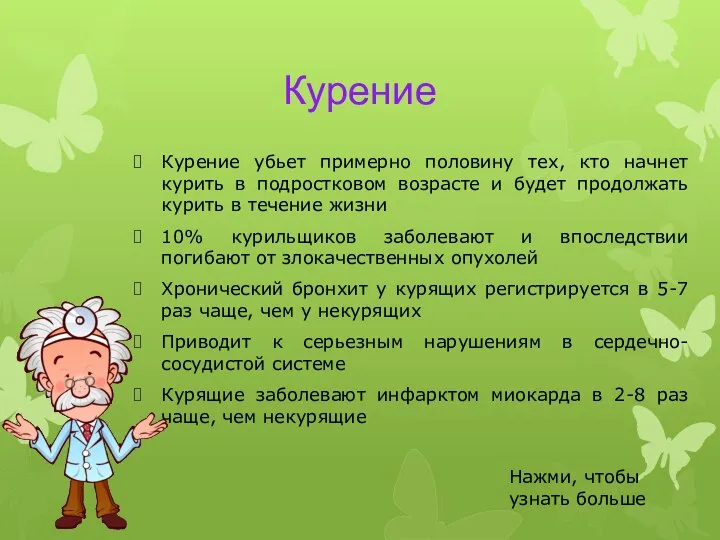 Курение

Курение убьет примерно половину тех, кто начнет курить в подростковом возрасте и будет продолжать курить в течение жизни

10% курильщиков заболевают и впоследствии погибают от злокачественных опухолей

Хронический бронхит у курящих регистрируется в 5-7 раз чаще, чем у некурящих

Приводит к серьезным нарушениям в сердечно-сосудистой системе

Курящие заболевают инфарктом миокарда в 2-8 раз чаще, чем некурящие

Нажми, чтобы узнать больше